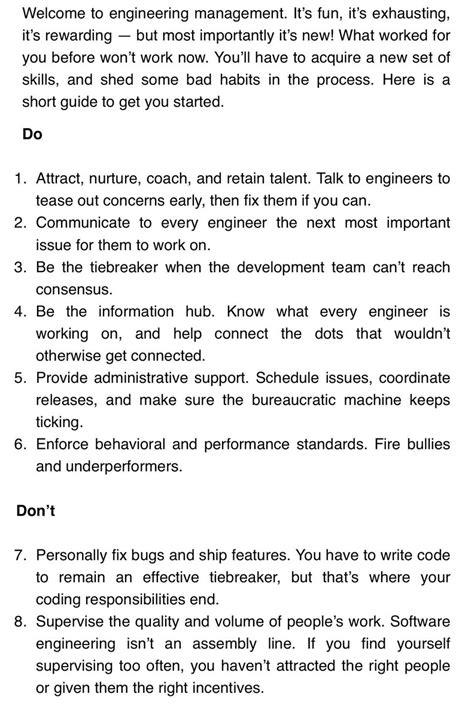 Welcome to engineering management. It's fun, it's exhausting, it's rewarding — but most importantly it's new! What worked for you before won't work now. You'll have to acquire a new set of skills, and shed some bad habits in the process. Here is a short guide to get you started.

Do

1. Attract, nurture, coach, and retain talent. Talk to engineers to tease out concerns early, then fix them if you can.
2. Communicate to every engineer the next most important issue for them to work on.
3. Be the tiebreaker when the development team can't reach consensus.
4. Be the information hub. Know what every engineer is working on, and help connect the dots that wouldn't otherwise get connected.
5. Provide administrative support. Schedule issues, coordinate releases, and make sure the bureaucratic machine keeps ticking.
6. Enforce behavioral and performance standards. Fire bullies and underperformers.

Don't

7. Personally fix bugs and ship features. You have to write code to remain an effective tiebreaker, but that's where your coding responsibilities end.
8. Supervise the quality and volume of people's work. Software engineering isn't an assembly line. If you find yourself supervising too often, you haven't attracted the right people or given them the right incentives.